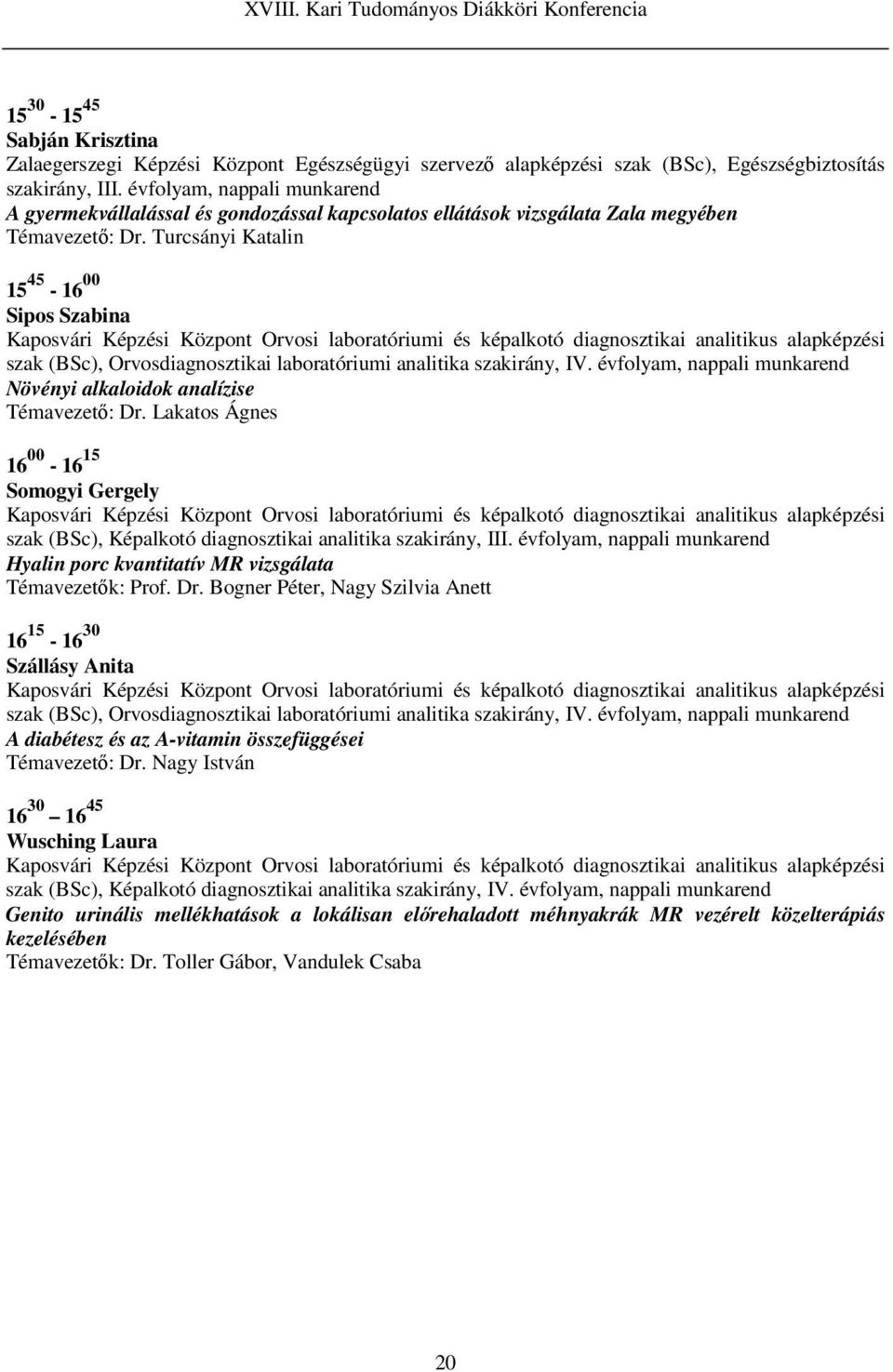 XVIII. Kari Tudományos Diákköri Konferencia

$15^{30}$ - $15^{45}$
Sabján Krisztina
Zalaegerszegi Képzési Központ Egészségügyi szervező alapképzési szak (BSc), Egészségbiztosítás szakirány, III. évfolyam, nappali munkarend
A gyermekvállalással és gondozással kapcsolatos ellátások vizsgálata Zala megyében
Témavezető: Dr. Turcsányi Katalin

$15^{45}$ - $16^{00}$
Sipos Szabina
Kaposvári Képzési Központ Orvosi laboratóriumi és képalkotó diagnosztikai analitikus alapképzési szak (BSc), Orvosdiagnosztikai laboratóriumi analitika szakirány, IV. évfolyam, nappali munkarend
Növényi alkaloidok analízise
Témavezető: Dr. Lakatos Ágnes

$16^{00}$ - $16^{15}$
Somogyi Gergely
Kaposvári Képzési Központ Orvosi laboratóriumi és képalkotó diagnosztikai analitikus alapképzési szak (BSc), Képalkotó diagnosztikai analitika szakirány, III. évfolyam, nappali munkarend
Hyalin porc kvantitatív MR vizsgálata
Témavezetők: Prof. Dr. Bogner Péter, Nagy Szilvia Anett

$16^{15}$ - $16^{30}$
Szállásy Anita
Kaposvári Képzési Központ Orvosi laboratóriumi és képalkotó diagnosztikai analitikus alapképzési szak (BSc), Orvosdiagnosztikai laboratóriumi analitika szakirány, IV. évfolyam, nappali munkarend
A diabétesz és az A-vitamin összefüggései
Témavezető: Dr. Nagy István

$16^{30}$ – $16^{45}$
Wusching Laura
Kaposvári Képzési Központ Orvosi laboratóriumi és képalkotó diagnosztikai analitikus alapképzési szak (BSc), Képalkotó diagnosztikai analitika szakirány, IV. évfolyam, nappali munkarend
Genito urinális mellékhatások a lokálisan előrehaladott méhnyakrák MR vezérelt közelterápiás kezelésében
Témavezetők: Dr. Toller Gábor, Vandulek Csaba

20